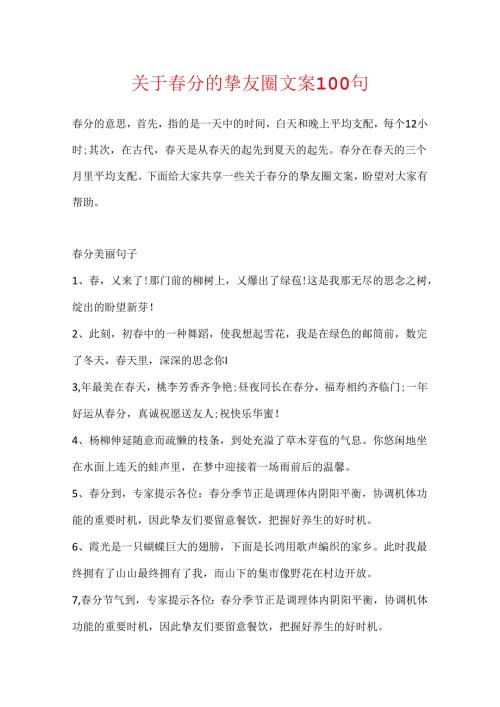 关于春分的挚友圈文案100句

春分的意思，首先，指的是一天中的时间，白天和晚上平均支配，每个12小时；其次，在古代，春天是从春天的起先到夏天的起先。春分在春天的三个月里平均支配。下面给大家共享一些关于春分的挚友圈文案，盼望对大家有帮助。

春分美丽句子

1、春，又来了！那门前的柳树上，又爆出了绿苞！这是我那无尽的思念之树，绽出的盼望新芽！

2、此刻，初春中的一种舞蹈，使我想起雪花，我是在绿色的邮筒前，数完了冬天，春天里，深深的思念你!

3,年最美在春天，桃李芳香齐争艳；昼夜同长在春分，福寿相约齐临门；一年好运从春分，真诚祝愿送友人；祝快乐华蜜！

4、杨柳伸延随意而疏懒的枝条，到处充溢了草木芽苞的气息。你悠闲地坐在水面上连天的蛙声里，在梦中迎接着一场雨前后的温馨。

5、春分到，专家提示各位：春分季节正是调理体内阴阳平衡，协调机体功能的重要时机，因此挚友们要留意餐饮，把握好养生的好时机。

6、霞光是一只蝴蝶巨大的翅膀，下面是长鸿用歌声编织的家乡。此时我最终拥有了山山最终拥有了我，而山下的集市像野花在村边开放。

7,春分节气到，专家提示各位：春分季节正是调理体内阴阳平衡，协调机体功能的重要时机，因此挚友们要留意餐饮，把握好养生的好时机。